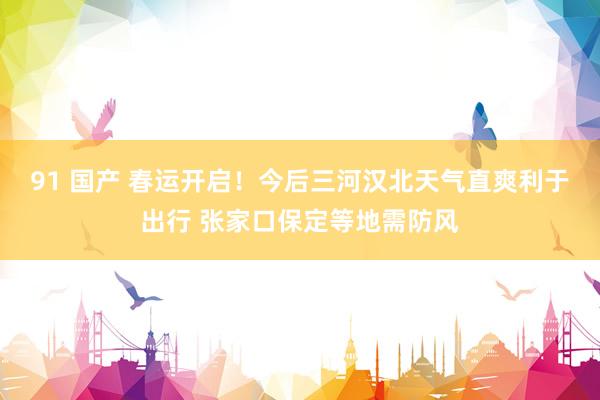 91 国产 春运开启！今后三河汉北天气直爽利于出行 张家口保定等地需防风